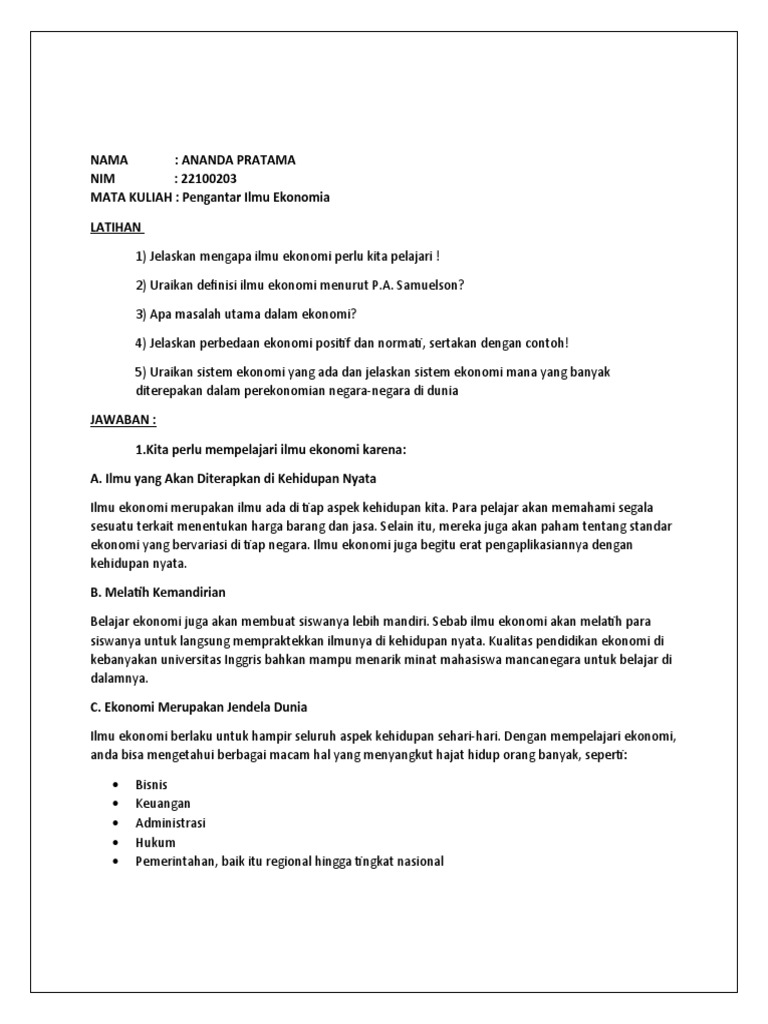 NAMA : ANANDA PRATAMA
NIM : 22100203
MATA KULIAH : Pengantar Ilmu Ekonomia

LATIHAN

1) Jelaskan mengapa ilmu ekonomi perlu kita pelajari !

2) Uraikan definisi ilmu ekonomi menurut P.A. Samuelson?

3) Apa masalah utama dalam ekonomi?

4) Jelaskan perbedaan ekonomi positif dan normatif, sertakan dengan contoh!

5) Uraikan sistem ekonomi yang ada dan jelaskan sistem ekonomi mana yang banyak diterepakan dalam perekonomian negara-negara di dunia

JAWABAN :

1.Kita perlu mempelajari ilmu ekonomi karena:

A. Ilmu yang Akan Diterapkan di Kehidupan Nyata

Ilmu ekonomi merupakan ilmu ada di tiap aspek kehidupan kita. Para pelajar akan memahami segala sesuatu terkait menentukan harga barang dan jasa. Selain itu, mereka juga akan paham tentang standar ekonomi yang bervariasi di tiap negara. Ilmu ekonomi juga begitu erat pengaplikasiannya dengan kehidupan nyata.

B. Melatih Kemandirian

Belajar ekonomi juga akan membuat siswanya lebih mandiri. Sebab ilmu ekonomi akan melatih para siswanya untuk langsung mempraktekkan ilmunya di kehidupan nyata. Kualitas pendidikan ekonomi di kebanyakan universitas Inggris bahkan mampu menarik minat mahasiswa mancanegara untuk belajar di dalamnya.

C. Ekonomi Merupakan Jendela Dunia

Ilmu ekonomi berlaku untuk hampir seluruh aspek kehidupan sehari-hari. Dengan mempelajari ekonomi, anda bisa mengetahui berbagai macam hal yang menyangkut hajat hidup orang banyak, seperti:

• Bisnis
• Keuangan
• Administrasi
• Hukum
• Pemerintahan, baik itu regional hingga tingkat nasional